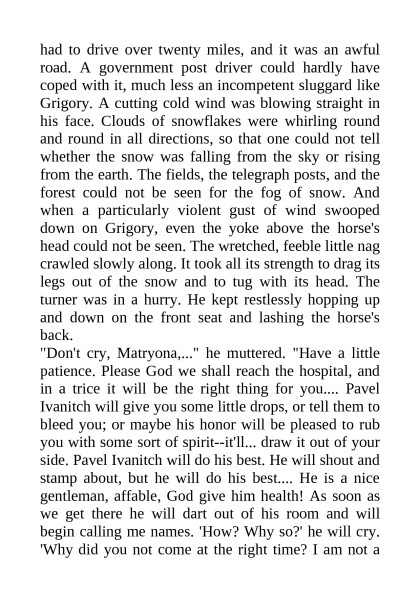 had to drive over twenty miles, and it was an awful road. A government post driver could hardly have coped with it, much less an incompetent sluggard like Grigory. A cutting cold wind was blowing straight in his face. Clouds of snowflakes were whirling round and round in all directions, so that one could not tell whether the snow was falling from the sky or rising from the earth. The fields, the telegraph posts, and the forest could not be seen for the fog of snow. And when a particularly violent gust of wind swooped down on Grigory, even the yoke above the horse's head could not be seen. The wretched, feeble little nag crawled slowly along. It took all its strength to drag its legs out of the snow and to tug with its head. The turner was in a hurry. He kept restlessly hopping up and down on the front seat and lashing the horse's back.
"Don't cry, Matryona,..." he muttered. "Have a little patience. Please God we shall reach the hospital, and in a trice it will be the right thing for you.... Pavel Ivanitch will give you some little drops, or tell them to bleed you; or maybe his honor will be pleased to rub you with some sort of spirit--it'll... draw it out of your side. Pavel Ivanitch will do his best. He will shout and stamp about, but he will do his best.... He is a nice gentleman, affable, God give him health! As soon as we get there he will dart out of his room and will begin calling me names. 'How? Why so?' he will cry. 'Why did you not come at the right time? I am not a